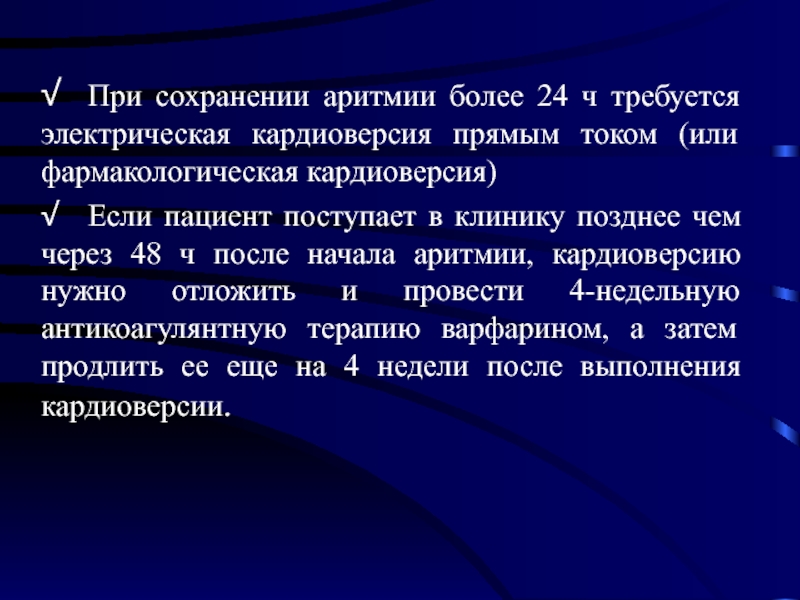 √ При сохранении аритмии более 24 ч требуется электрическая кардиоверсия прямым током (или фармакологическая кардиоверсия)

√ Если пациент поступает в клинику позднее чем через 48 ч после начала аритмии, кардиоверсию нужно отложить и провести 4-недельную антикоагулянтную терапию варфарином, а затем продлить ее еще на 4 недели после выполнения кардиоверсии.